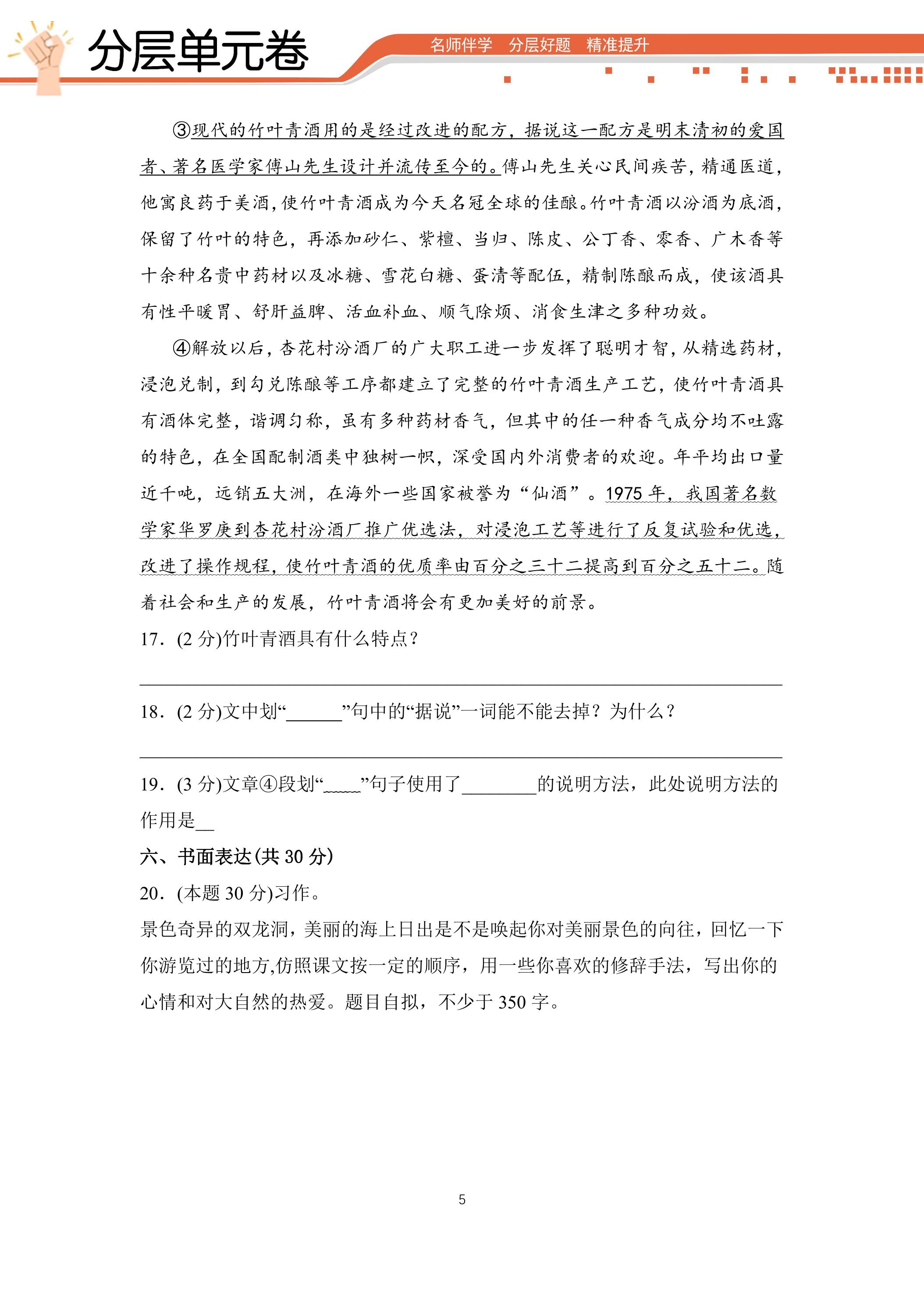 分层单元卷

名师伴学 分层好题 精准提升

③现代的竹叶青酒用的是经过改进的配方，据说这一配方是明末清初的爱国者、著名医学家傅山先生设计并流传至今的。傅山先生关心民间疾苦，精通医道，他寓良药于美酒，使竹叶青酒成为今天名冠全球的佳酿。竹叶青酒以汾酒为底酒，保留了竹叶的特色，再添加砂仁、紫檀、当归、陈皮、公丁香、零香、广木香等十余种名贵中药材以及冰糖、雪花白糖、蛋清等配伍，精制陈酿而成，使该酒具有性平暖胃、舒肝益脾、活血补血、顺气除烦、消食生津之多种功效。

④解放以后，杏花村汾酒厂的广大职工进一步发挥了聪明才智，从精选药材，浸泡兑制，到勾兑陈酿等工序都建立了完整的竹叶青酒生产工艺，使竹叶青酒具有酒体完整，谐调匀称，虽有多种药材香气，但其中的任一种香气成分均不吐露的特色，在全国配制酒类中独树一帜，深受国内外消费者的欢迎。年平均出口量近千吨，远销五大洲，在海外一些国家被誉为“仙酒”。1975年，我国著名数学家华罗庚到杏花村汾酒厂推广优选法，对浸泡工艺等进行了反复试验和优选，改进了操作规程，使竹叶青酒的优质率由百分之三十二提高到百分之五十二。随着社会和生产的发展，竹叶青酒将会有更加美好的前景。

17．(2分)竹叶青酒具有什么特点？

____

18．(2分)文中划“____”句中的“据说”一词能不能去掉？为什么？

____

19．(3分)文章④段划“____”句子使用了____的说明方法，此处说明方法的作用是____

六、书面表达(共30分)

20．(本题30分)习作。

景色奇异的双龙洞，美丽的海上日出是不是唤起你对美丽景色的向往，回忆一下你游览过的地方,仿照课文按一定的顺序，用一些你喜欢的修辞手法，写出你的心情和对大自然的热爱。题目自拟，不少于350字。

5